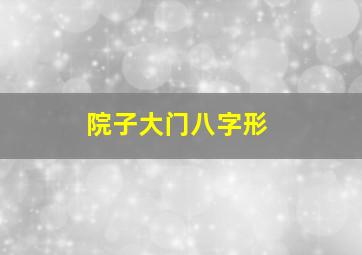 院子大门八字形